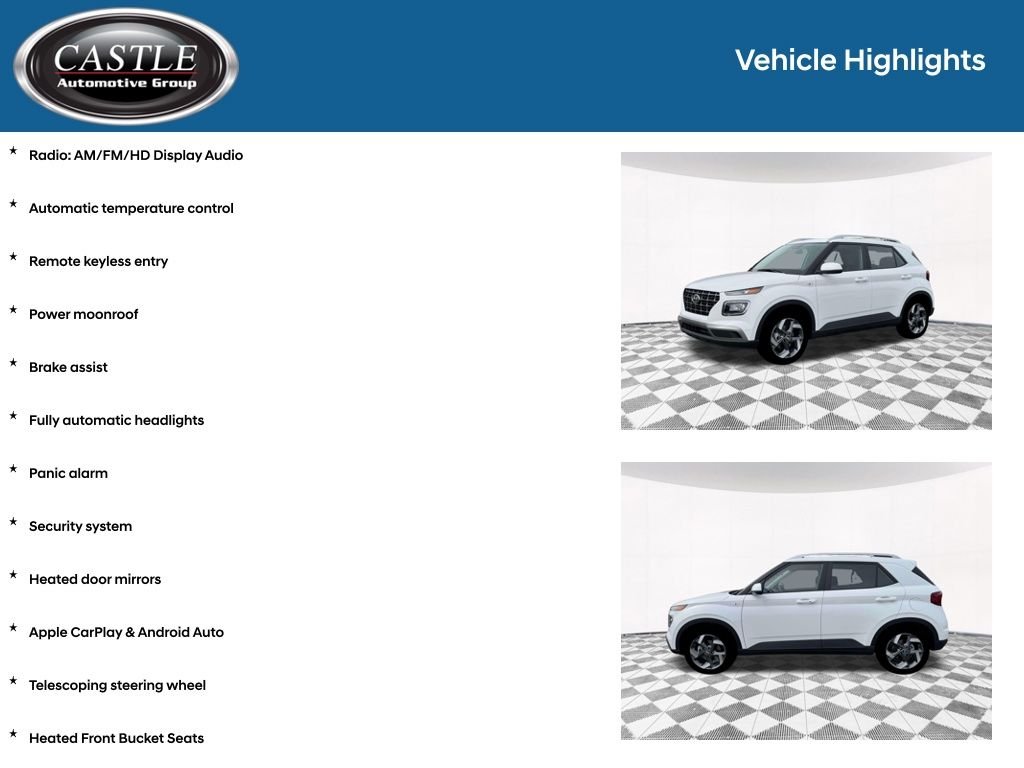 CASTLE
Automotive Group

Vehicle Highlights

★ Radio: AM/FM/HD Display Audio

★ Automatic temperature control

★ Remote keyless entry

★ Power moonroof

★ Brake assist

★ Fully automatic headlights

★ Panic alarm

★ Security system

★ Heated door mirrors

★ Apple CarPlay & Android Auto

★ Telescoping steering wheel

★ Heated Front Bucket Seats